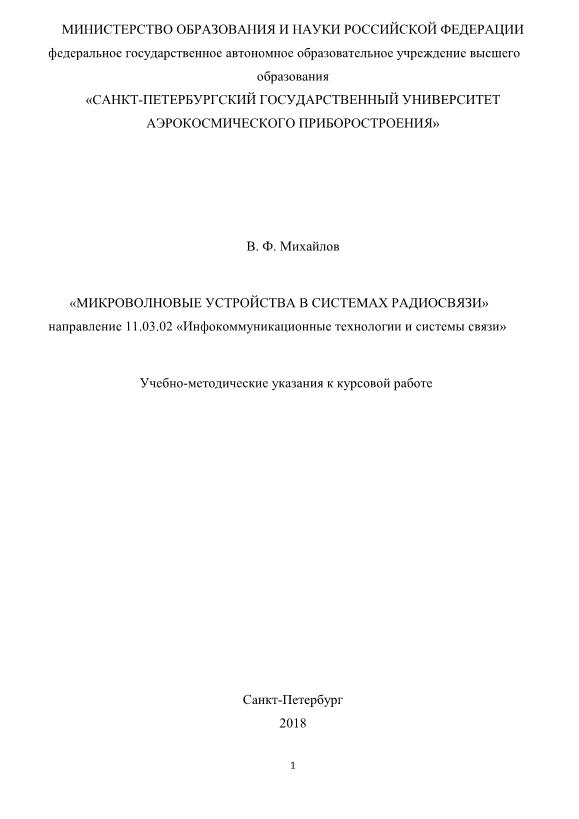 МИНИСТЕРСТВО ОБРАЗОВАНИЯ И НАУКИ РОССИЙСКОЙ ФЕДЕРАЦИИ
федеральное государственное автономное образовательное учреждение высшего образования
«САНКТ-ПЕТЕРБУРГСКИЙ ГОСУДАРСТВЕННЫЙ УНИВЕРСИТЕТ АЭРОКОСМИЧЕСКОГО ПРИБОРОСТРОЕНИЯ»

В. Ф. Михайлов

«МИКРОВОЛНОВЫЕ УСТРОЙСТВА В СИСТЕМАХ РАДИОСВЯЗИ»
направление 11.03.02 «Инфокоммуникационные технологии и системы связи»

Учебно-методические указания к курсовой работе

Санкт-Петербург
2018

1